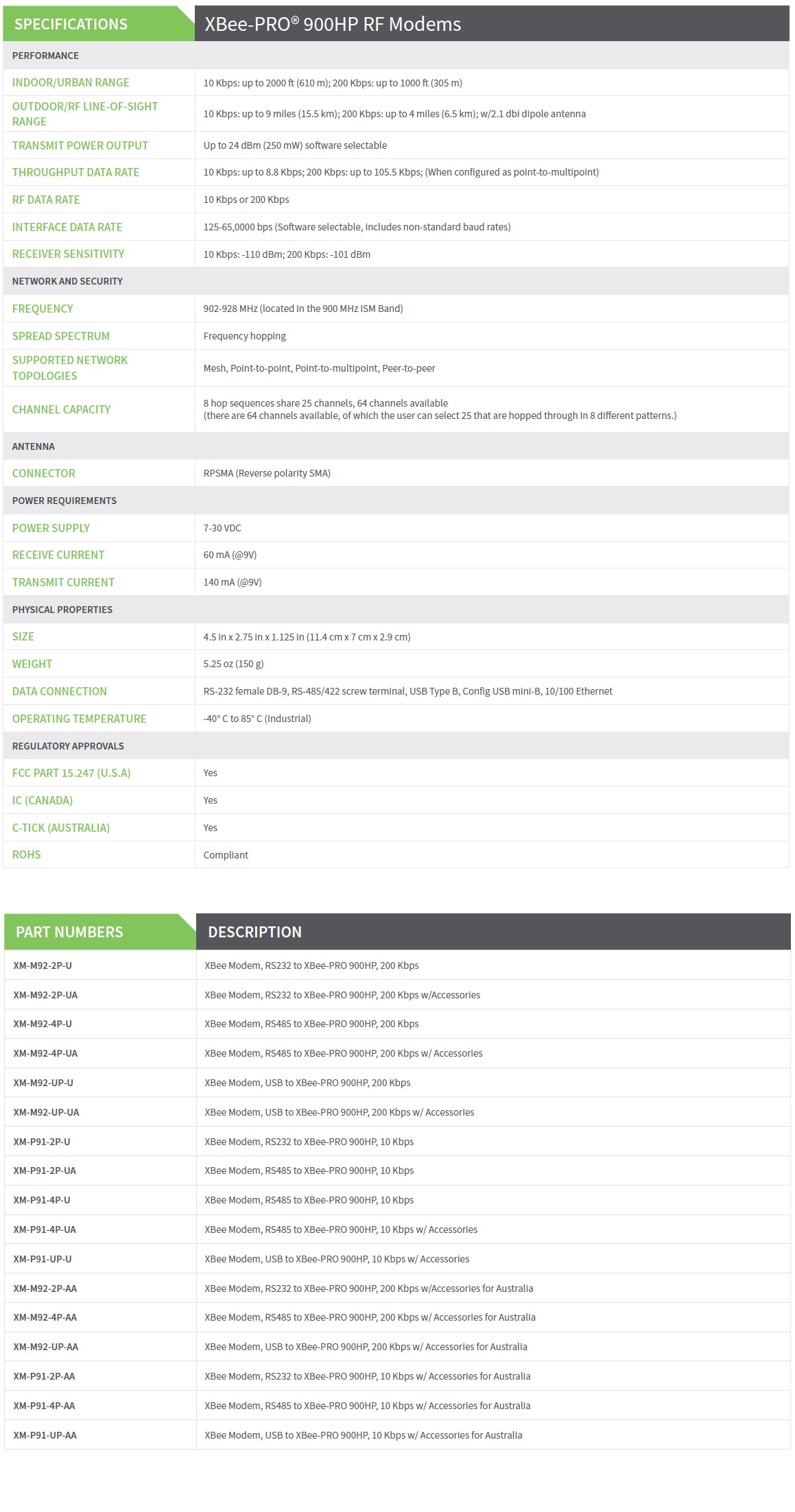 | SPECIFICATIONS | XBee-PRO® 900HP RF Modems |
|---|---|
| PERFORMANCE | |
| INDOOR/URBAN RANGE | 10 Kbps: up to 2000 ft (610 m); 200 Kbps: up to 1000 ft (305 m) |
| OUTDOOR/RF LINE-OF-SIGHT RANGE | 10 Kbps: up to 9 miles (15.5 km); 200 Kbps: up to 4 miles (6.5 km); w/2.1 dbi dipole antenna |
| TRANSMIT POWER OUTPUT | Up to 24 dBm (250 mW) software selectable |
| THROUGHPUT DATA RATE | 10 Kbps: up to 8.8 Kbps; 200 Kbps: up to 105.5 Kbps; (When configured as point-to-multipoint) |
| RF DATA RATE | 10 Kbps or 200 Kbps |
| INTERFACE DATA RATE | 125-65,0000 bps (Software selectable, includes non-standard baud rates) |
| RECEIVER SENSITIVITY | 10 Kbps: -110 dBm; 200 Kbps: -101 dBm |
| NETWORK AND SECURITY | |
| FREQUENCY | 902-928 MHz (located in the 900 MHz ISM Band) |
| SPREAD SPECTRUM | Frequency hopping |
| SUPPORTED NETWORK TOPOLOGIES | Mesh, Point-to-point, Point-to-multipoint, Peer-to-peer |
| CHANNEL CAPACITY | 8 hop sequences share 25 channels, 64 channels available (there are 64 channels available, of which the user can select 25 that are hopped through in 8 different patterns.) |
| ANTENNA | |
| CONNECTOR | RPSMA (Reverse polarity SMA) |
| POWER REQUIREMENTS | |
| POWER SUPPLY | 7-30 VDC |
| RECEIVE CURRENT | 60 mA (@9V) |
| TRANSMIT CURRENT | 140 mA (@9V) |
| PHYSICAL PROPERTIES | |
| SIZE | 4.5 in x 2.75 in x 1.125 in (11.4 cm x 7 cm x 2.9 cm) |
| WEIGHT | 5.25 oz (150 g) |
| DATA CONNECTION | RS-232 female DB-9, RS-485/422 screw terminal, USB Type B, Config USB mini-B, 10/100 Ethernet |
| OPERATING TEMPERATURE | -40° C to 85° C (Industrial) |
| REGULATORY APPROVALS | |
| FCC PART 15.247 (U.S.A) | Yes |
| IC (CANADA) | Yes |
| C-TICK (AUSTRALIA) | Yes |
| ROHS | Compliant |

| PART NUMBERS | DESCRIPTION |
|---|---|
| XM-M92-2P-U | XBee Modem, RS232 to XBee-PRO 900HP, 200 Kbps |
| XM-M92-2P-UA | XBee Modem, RS232 to XBee-PRO 900HP, 200 Kbps w/Accessories |
| XM-M92-4P-U | XBee Modem, RS485 to XBee-PRO 900HP, 200 Kbps |
| XM-M92-4P-UA | XBee Modem, RS485 to XBee-PRO 900HP, 200 Kbps w/ Accessories |
| XM-M92-UP-U | XBee Modem, USB to XBee-PRO 900HP, 200 Kbps |
| XM-M92-UP-UA | XBee Modem, USB to XBee-PRO 900HP, 200 Kbps w/ Accessories |
| XM-P91-2P-U | XBee Modem, RS232 to XBee-PRO 900HP, 10 Kbps |
| XM-P91-2P-UA | XBee Modem, RS485 to XBee-PRO 900HP, 10 Kbps |
| XM-P91-4P-U | XBee Modem, RS485 to XBee-PRO 900HP, 10 Kbps |
| XM-P91-4P-UA | XBee Modem, RS485 to XBee-PRO 900HP, 10 Kbps w/ Accessories |
| XM-P91-UP-U | XBee Modem, USB to XBee-PRO 900HP, 10 Kbps w/ Accessories |
| XM-M92-2P-AA | XBee Modem, RS232 to XBee-PRO 900HP, 200 Kbps w/Accessories for Australia |
| XM-M92-4P-AA | XBee Modem, RS485 to XBee-PRO 900HP, 200 Kbps w/ Accessories for Australia |
| XM-M92-UP-AA | XBee Modem, USB to XBee-PRO 900HP, 200 Kbps w/ Accessories for Australia |
| XM-P91-2P-AA | XBee Modem, RS232 to XBee-PRO 900HP, 10 Kbps w/ Accessories for Australia |
| XM-P91-4P-AA | XBee Modem, RS485 to XBee-PRO 900HP, 10 Kbps w/ Accessories for Australia |
| XM-P91-UP-AA | XBee Modem, USB to XBee-PRO 900HP, 10 Kbps w/ Accessories for Australia |